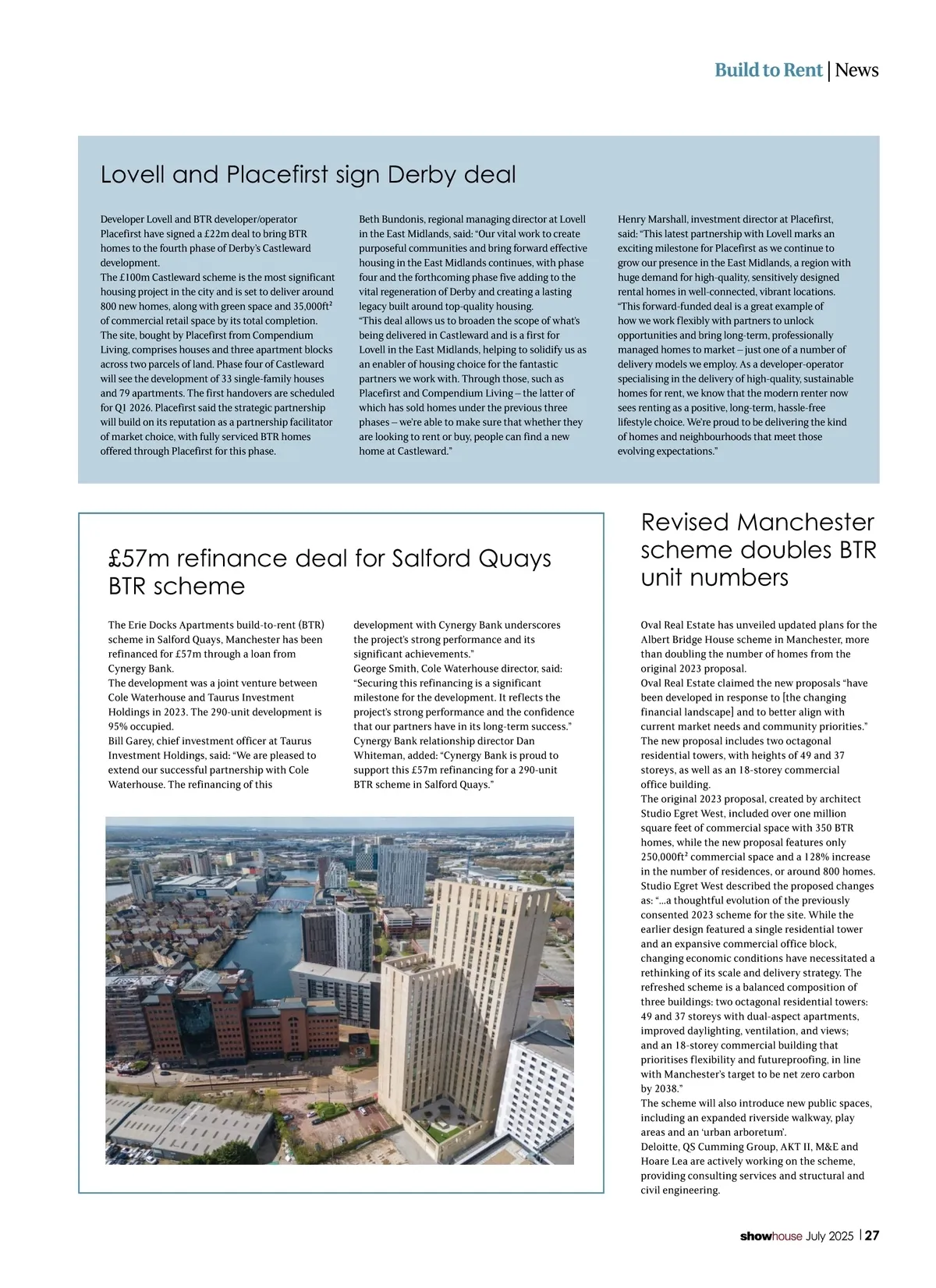 Build to Rent | News

Lovell and Placefirst sign Derby deal

Developer Lovell and BTR developer/operator Placefirst have signed a £22m deal to bring BTR homes to the fourth phase of Derby's Castleward development.
The £100m Castleward scheme is the most significant housing project in the city and is set to deliver around 800 new homes, along with green space and 35,000ft² of commercial retail space by its total completion.
The site, bought by Placefirst from Compendium Living, comprises houses and three apartment blocks across two parcels of land. Phase four of Castleward will see the development of 33 single-family houses and 79 apartments. The first handovers are scheduled for Q1 2026. Placefirst said the strategic partnership will build on its reputation as a partnership facilitator of market choice, with fully serviced BTR homes offered through Placefirst for this phase.

Beth Bundonis, regional managing director at Lovell in the East Midlands, said: "Our vital work to create purposeful communities and bring forward effective housing in the East Midlands continues, with phase four and the forthcoming phase five adding to the vital regeneration of Derby and creating a lasting legacy built around top-quality housing.
"This deal allows us to broaden the scope of what's being delivered in Castleward and is a first for Lovell in the East Midlands, helping to solidify us as an enabler of housing choice for the fantastic partners we work with. Through those, such as Placefirst and Compendium Living – the latter of which has sold homes under the previous three phases – we're able to make sure that whether they are looking to rent or buy, people can find a new home at Castleward."

Henry Marshall, investment director at Placefirst, said: "This latest partnership with Lovell marks an exciting milestone for Placefirst as we continue to grow our presence in the East Midlands, a region with huge demand for high-quality, sensitively designed rental homes in well-connected, vibrant locations.
"This forward-funded deal is a great example of how we work flexibly with partners to unlock opportunities and bring long-term, professionally managed homes to market – just one of a number of delivery models we employ. As a developer-operator specialising in the delivery of high-quality, sustainable homes for rent, we know that the modern renter now sees renting as a positive, long-term, hassle-free lifestyle choice. We're proud to be delivering the kind of homes and neighbourhoods that meet those evolving expectations."

£57m refinance deal for Salford Quays BTR scheme

The Erie Docks Apartments build-to-rent (BTR) scheme in Salford Quays, Manchester has been refinanced for £57m through a loan from Cynergy Bank.
The development was a joint venture between Cole Waterhouse and Taurus Investment Holdings in 2023. The 290-unit development is 95% occupied.
Bill Garey, chief investment officer at Taurus Investment Holdings, said: "We are pleased to extend our successful partnership with Cole Waterhouse. The refinancing of this development with Cynergy Bank underscores the project's strong performance and its significant achievements."
George Smith, Cole Waterhouse director, said: "Securing this refinancing is a significant milestone for the development. It reflects the project's strong performance and the confidence that our partners have in its long-term success."
Cynergy Bank relationship director Dan Whiteman, added: "Cynergy Bank is proud to support this £57m refinancing for a 290-unit BTR scheme in Salford Quays."

Revised Manchester scheme doubles BTR unit numbers

Oval Real Estate has unveiled updated plans for the Albert Bridge House scheme in Manchester, more than doubling the number of homes from the original 2023 proposal.
Oval Real Estate claimed the new proposals "have been developed in response to [the changing financial landscape] and to better align with current market needs and community priorities."
The new proposal includes two octagonal residential towers, with heights of 49 and 37 storeys, as well as an 18-storey commercial office building.
The original 2023 proposal, created by architect Studio Egret West, included over one million square feet of commercial space with 350 BTR homes, while the new proposal features only 250,000ft² commercial space and a 128% increase in the number of residences, or around 800 homes.
Studio Egret West described the proposed changes as: "...a thoughtful evolution of the previously consented 2023 scheme for the site. While the earlier design featured a single residential tower and an expansive commercial office block, changing economic conditions have necessitated a rethinking of its scale and delivery strategy. The refreshed scheme is a balanced composition of three buildings: two octagonal residential towers: 49 and 37 storeys with dual-aspect apartments, improved daylighting, ventilation, and views; and an 18-storey commercial building that prioritises flexibility and futureproofing, in line with Manchester's target to be net zero carbon by 2038."
The scheme will also introduce new public spaces, including an expanded riverside walkway, play areas and an 'urban arboretum'.
Deloitte, QS Cumming Group, AKT II, M&E and Hoare Lea are actively working on the scheme, providing consulting services and structural and civil engineering.

showhouse July 2025 | 27